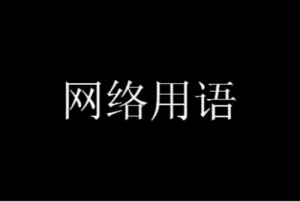 网络用语